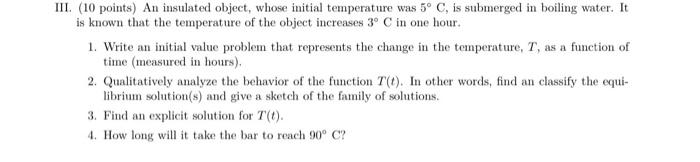 III. (10 points) An insulated object, whose initial temperature was $5^\circ$ C, is submerged in boiling water. It is known that the temperature of the object increases $3^\circ$ C in one hour.

1. Write an initial value problem that represents the change in the temperature, $T$, as a function of time (measured in hours).

2. Qualitatively analyze the behavior of the function $T(t)$. In other words, find an classify the equilibrium solution(s) and give a sketch of the family of solutions.

3. Find an explicit solution for $T(t)$.

4. How long will it take the bar to reach $90^\circ$ C?